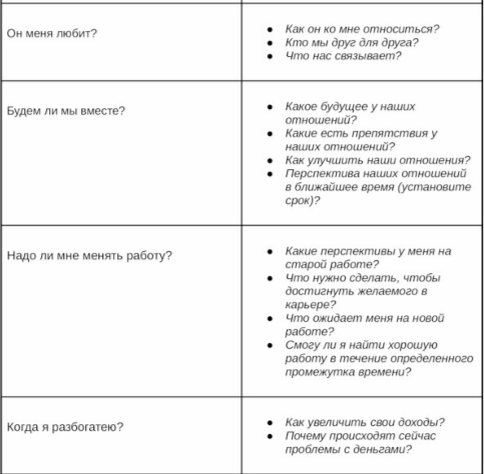 | | |
|---|---|
| Он меня любит? | • Как он ко мне относиться?<br>• Кто мы друг для друга?<br>• Что нас связывает? |
| Будем ли мы вместе? | • Какое будущее у наших отношений?<br>• Какие есть препятствия у наших отношений?<br>• Как улучшить наши отношения?<br>• Перспектива наших отношений в ближайшее время (установите срок)? |
| Надо ли мне менять работу? | • Какие перспективы у меня на старой работе?<br>• Что нужно сделать, чтобы достигнуть желаемого в карьере?<br>• Что ожидает меня на новой работе?<br>• Смогу ли я найти хорошую работу в течение определенного промежутка времени? |
| Когда я разбогатею? | • Как увеличить свои доходы?<br>• Почему происходят сейчас проблемы с деньгами? |